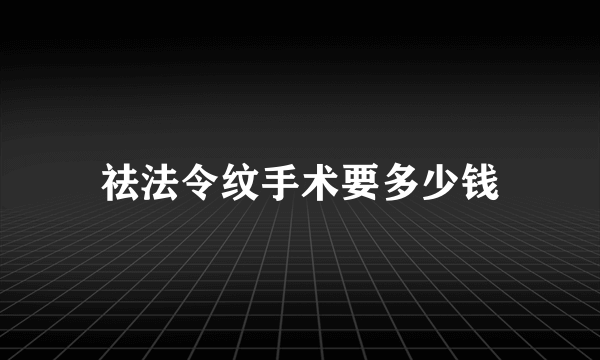 祛法令纹手术要多少钱